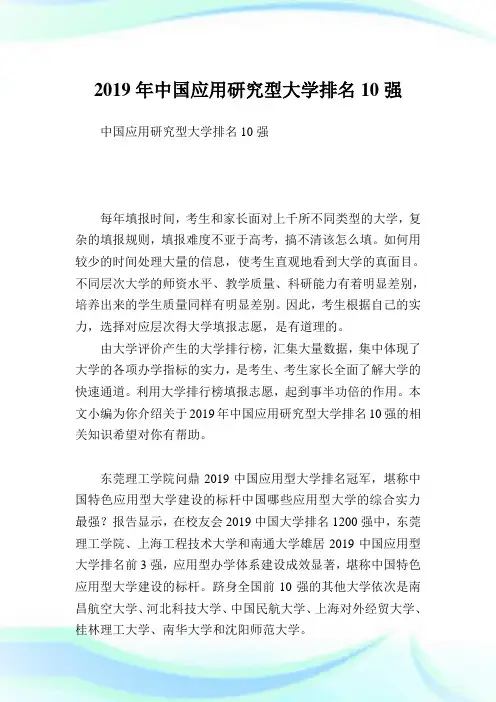 2019 年中国应用研究型大学排名 10 强

中国应用研究型大学排名 10 强

每年填报时间，考生和家长面对上千所不同类型的大学，复杂的填报规则，填报难度不亚于高考，搞不清该怎么填。如何用较少的时间处理大量的信息，使考生直观地看到大学的真面目。不同层次大学的师资水平、教学质量、科研能力有着明显差别，培养出来的学生质量同样有明显差别。因此，考生根据自己的实力，选择对应层次得大学填报志愿，是有道理的。

由大学评价产生的大学排行榜，汇集大量数据，集中体现了大学的各项办学指标的实力，是考生、考生家长全面了解大学的快速通道。利用大学排行榜填报志愿，起到事半功倍的作用。本文小编为你介绍关于 2019 年中国应用研究型大学排名 10 强的相关知识希望对你有帮助。

东莞理工学院问鼎 2019 中国应用型大学排名冠军，堪称中国特色应用型大学建设的标杆中国哪些应用型大学的综合实力最强？报告显示，在校友会 2019 中国大学排名 1200 强中，东莞理工学院、上海工程技术大学和南通大学雄居 2019 中国应用型大学排名前 3 强，应用型办学体系建设成效显著，堪称中国特色应用型大学建设的标杆。跻身全国前 10 强的其他大学依次是南昌航空大学、河北科技大学、中国民航大学、上海对外经贸大学、桂林理工大学、南华大学和沈阳师范大学。